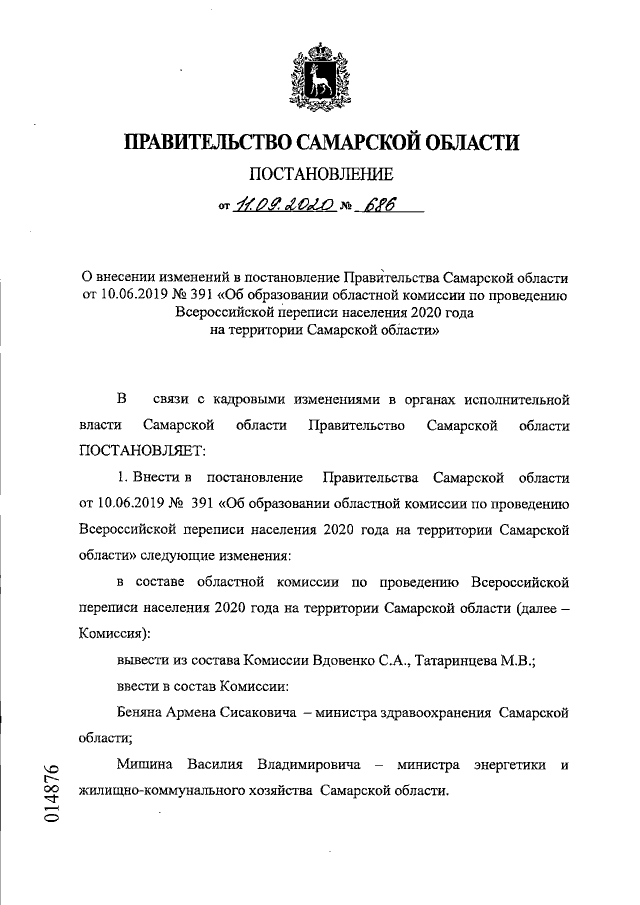 ПРАВИТЕЛЬСТВО САМАРСКОЙ ОБЛАСТИ

ПОСТАНОВЛЕНИЕ

от 11.09.2020 № 686

О внесении изменений в постановление Правительства Самарской области от 10.06.2019 № 391 «Об образовании областной комиссии по проведению Всероссийской переписи населения 2020 года на территории Самарской области»

В связи с кадровыми изменениями в органах исполнительной власти Самарской области Правительство Самарской области ПОСТАНОВЛЯЕТ:

1. Внести в постановление Правительства Самарской области от 10.06.2019 № 391 «Об образовании областной комиссии по проведению Всероссийской переписи населения 2020 года на территории Самарской области» следующие изменения:

в составе областной комиссии по проведению Всероссийской переписи населения 2020 года на территории Самарской области (далее – Комиссия):

вывести из состава Комиссии Вдовенко С.А., Татаринцева М.В.;

ввести в состав Комиссии:

Беняна Армена Сисаковича – министра здравоохранения Самарской области;

Мищина Василия Владимировича – министра энергетики и жилищно-коммунального хозяйства Самарской области.

014876